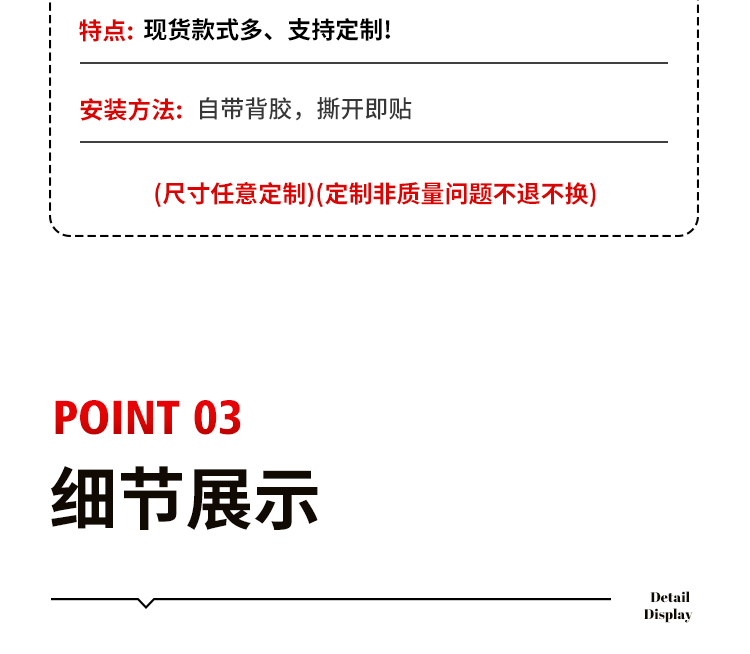 特点: 现货款式多、支持定制!

安装方法: 自带背胶，撕开即贴

(尺寸任意定制)(定制非质量问题不退不换)

POINT 03

细节展示

Detail
Display